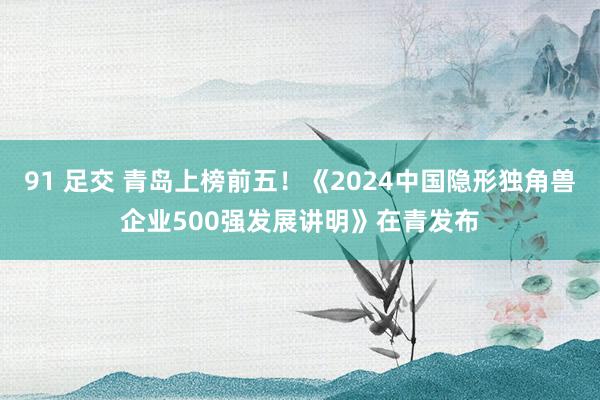 91 足交 青岛上榜前五！《2024中国隐形独角兽企业500强发展讲明》在青发布